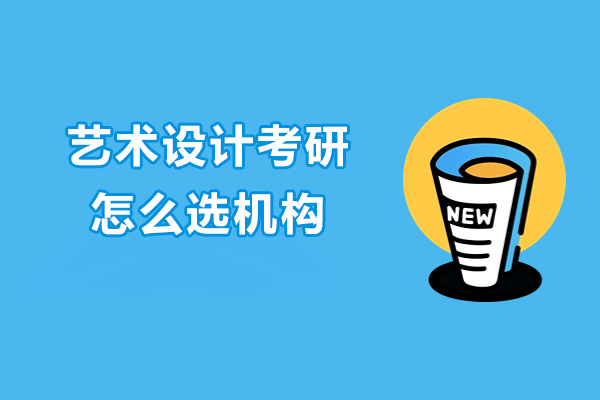 艺术设计考研
怎么选机构

NEW